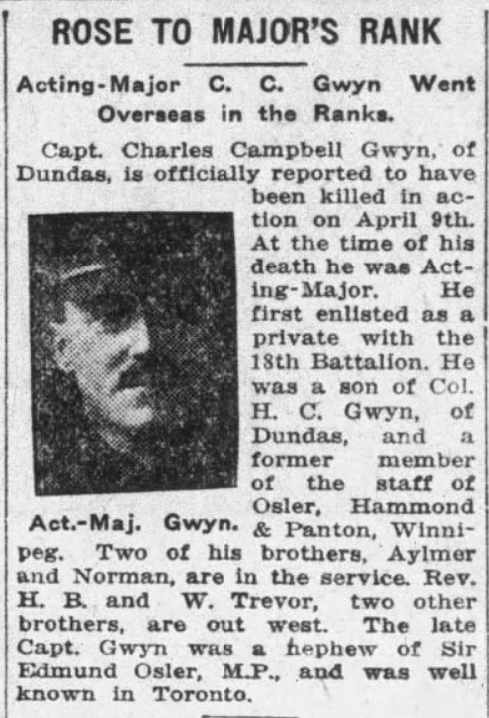 ROSE TO MAJOR'S RANK

Acting-Major C. C. Gwyn Went Overseas in the Ranks.

Capt. Charles Campbell Gwyn, of Dundas, is officially reported to have been killed in action on April 9th. At the time of his death he was Acting-Major. He first enlisted as a private with the 18th Battalion. He was a son of Col. H. C. Gwyn, of Dundas, and a former member of the staff of Osler, Hammond & Panton, Winnipeg. Two of his brothers, Aylmer and Norman, are in the service. Rev. H. B. and W. Trevor, two other brothers, are out west. The late Capt. Gwyn was a nephew of Sir Edmund Osler, M.P., and was well known in Toronto.

Act.-Maj. Gwyn.